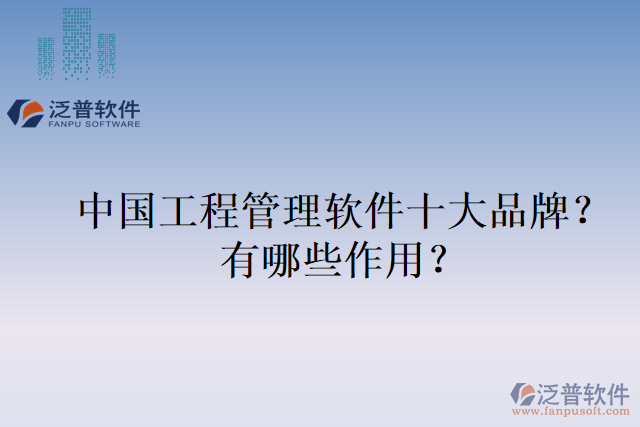 泛普软件
FANPU SOFTWARE

中国工程管理软件十大品牌？有哪些作用？

泛普软件
www.fanpusoft.com